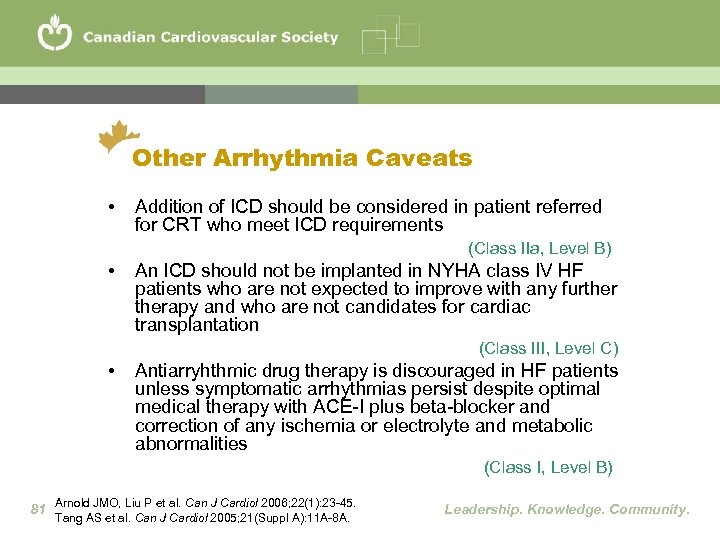 Canadian Cardiovascular Society

Other Arrhythmia Caveats

• Addition of ICD should be considered in patient referred for CRT who meet ICD requirements

(Class IIa, Level B)

• An ICD should not be implanted in NYHA class IV HF patients who are not expected to improve with any further therapy and who are not candidates for cardiac transplantation

(Class III, Level C)

• Antiarryhthmic drug therapy is discouraged in HF patients unless symptomatic arrhythmias persist despite optimal medical therapy with ACE-I plus beta-blocker and correction of any ischemia or electrolyte and metabolic abnormalities

(Class I, Level B)

81 Arnold JMO, Liu P et al. Can J Cardiol 2006;22(1):23-45.
Tang AS et al. Can J Cardiol 2005;21(Suppl A):11A-8A.

Leadership. Knowledge. Community.